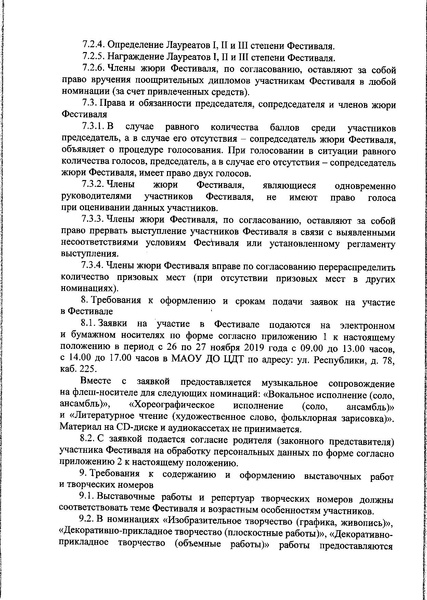 7.2.4. Определение Лауреатов I, II и III степени Фестиваля.

7.2.5. Награждение Лауреатов I, II и III степени Фестиваля.

7.2.6. Члены жюри Фестиваля, по согласованию, оставляют за собой право вручения поощрительных дипломов участникам Фестиваля в любой номинации (за счет привлеченных средств).

7.3. Права и обязанности председателя, сопредседателя и членов жюри Фестиваля

7.3.1. В случае равного количества баллов среди участников председатель, а в случае его отсутствия – сопредседатель жюри Фестиваля, объявляет о процедуре голосования. При голосовании в ситуации равного количества голосов, председатель, а в случае его отсутствия – сопредседатель жюри Фестиваля, имеет право двух голосов.

7.3.2. Члены жюри Фестиваля, являющиеся одновременно руководителями участников Фестиваля, не имеют право голоса при оценивании данных участников.

7.3.3. Члены жюри Фестиваля, по согласованию, оставляют за собой право прервать выступление участников Фестиваля в связи с выявленными несоответствиями условиям Фестиваля или установленному регламенту выступления.

7.3.4. Члены жюри Фестиваля вправе по согласованию перераспределить количество призовых мест (при отсутствии призовых мест в других номинациях).

8. Требования к оформлению и срокам подачи заявок на участие в Фестивале

8.1. Заявки на участие в Фестивале подаются на электронном и бумажном носителях по форме согласно приложению 1 к настоящему положению в период с 26 по 27 ноября 2019 года с 09.00 до 13.00 часов, с 14.00 до 17.00 часов в МАОУ ДО ЦДТ по адресу: ул. Республики, д. 78, каб. 225.

Вместе с заявкой предоставляется музыкальное сопровождение на флеш-носителе для следующих номинаций: «Вокальное исполнение (соло, ансамбль)», «Хореографическое исполнение (соло, ансамбль)» и «Литературное чтение (художественное слово, фольклорная зарисовка)». Материал на CD-диске и аудиокассетах не принимается.

8.2. С заявкой подается согласие родителя (законного представителя) участника Фестиваля на обработку персональных данных по форме согласно приложению 2 к настоящему положению.

9. Требования к содержанию и оформлению выставочных работ и творческих номеров

9.1. Выставочные работы и репертуар творческих номеров должны соответствовать теме Фестиваля и возрастным особенностям участников.

9.2. В номинациях «Изобразительное творчество (графика, живопись)», «Декоративно-прикладное творчество (плоскостные работы)», «Декоративно-прикладное творчество (объемные работы)» работы предоставляются